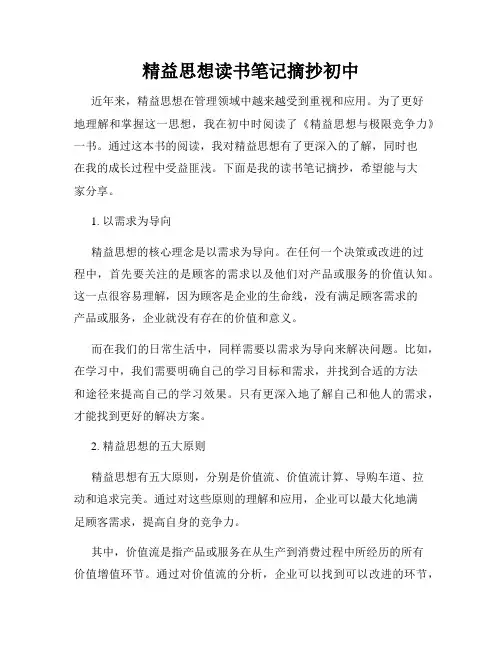 精益思想读书笔记摘抄初中

近年来，精益思想在管理领域中越来越受到重视和应用。为了更好地理解和掌握这一思想，我在初中时阅读了《精益思想与极限竞争力》一书。通过这本书的阅读，我对精益思想有了更深入的了解，同时也在我的成长过程中受益匪浅。下面是我的读书笔记摘抄，希望能与大家分享。

1. 以需求为导向

精益思想的核心理念是以需求为导向。在任何一个决策或改进的过程中，首先要关注的是顾客的需求以及他们对产品或服务的价值认知。这一点很容易理解，因为顾客是企业的生命线，没有满足顾客需求的产品或服务，企业就没有存在的价值和意义。

而在我们的日常生活中，同样需要以需求为导向来解决问题。比如，在学习中，我们需要明确自己的学习目标和需求，并找到合适的方法和途径来提高自己的学习效果。只有更深入地了解自己和他人的需求，才能找到更好的解决方案。

2. 精益思想的五大原则

精益思想有五大原则，分别是价值流、价值流计算、导购车道、拉动和追求完美。通过对这些原则的理解和应用，企业可以最大化地满足顾客需求，提高自身的竞争力。

其中，价值流是指产品或服务在从生产到消费过程中所经历的所有价值增值环节。通过对价值流的分析，企业可以找到可以改进的环节，